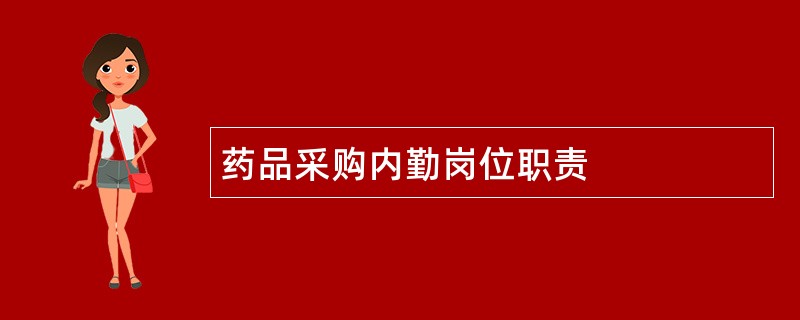 药品采购内勤岗位职责